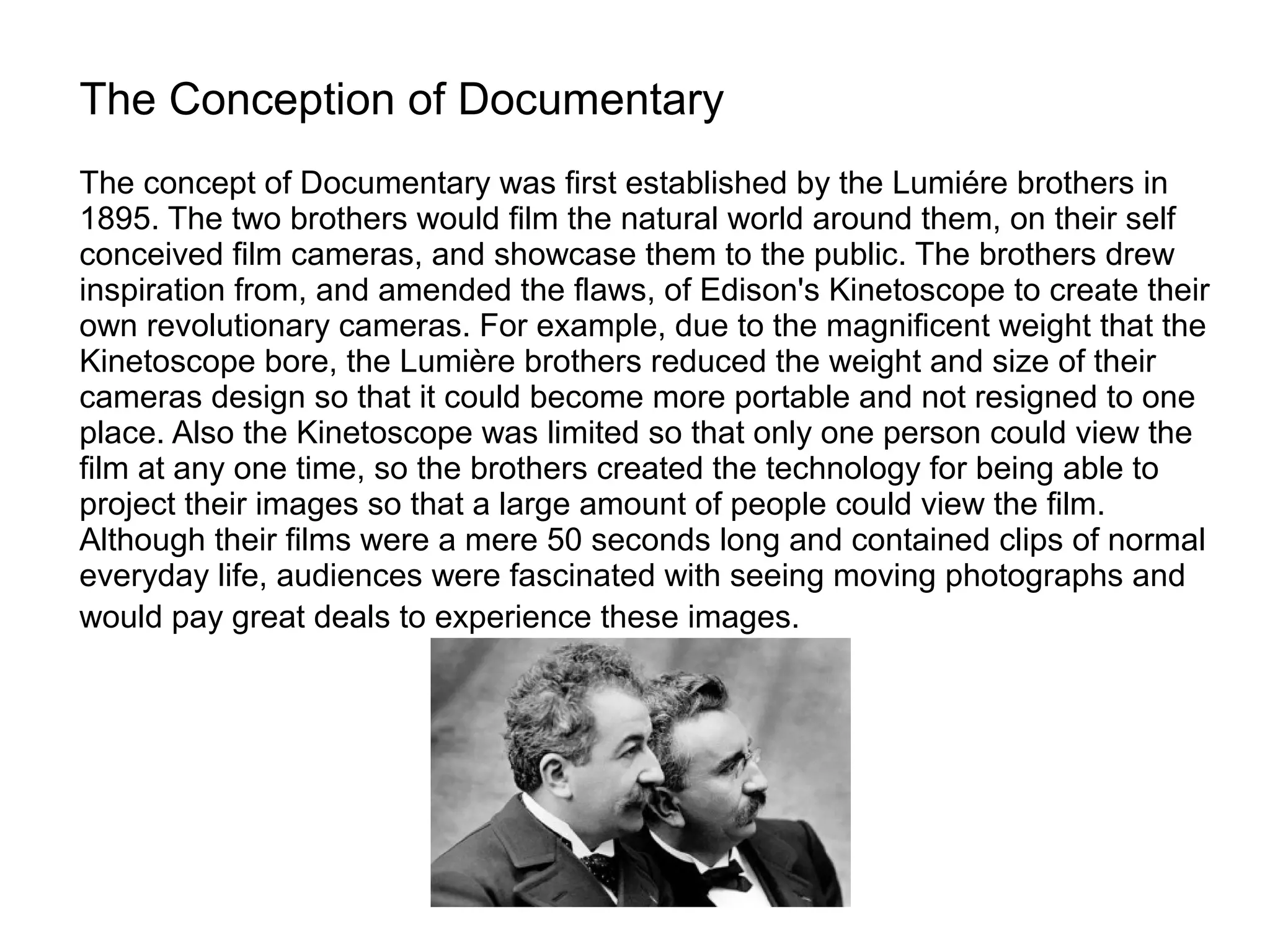 The Conception of Documentary

The concept of Documentary was first established by the Lumiére brothers in 1895. The two brothers would film the natural world around them, on their self conceived film cameras, and showcase them to the public. The brothers drew inspiration from, and amended the flaws, of Edison's Kinetoscope to create their own revolutionary cameras. For example, due to the magnificent weight that the Kinetoscope bore, the Lumière brothers reduced the weight and size of their cameras design so that it could become more portable and not resigned to one place. Also the Kinetoscope was limited so that only one person could view the film at any one time, so the brothers created the technology for being able to project their images so that a large amount of people could view the film. Although their films were a mere 50 seconds long and contained clips of normal everyday life, audiences were fascinated with seeing moving photographs and would pay great deals to experience these images.